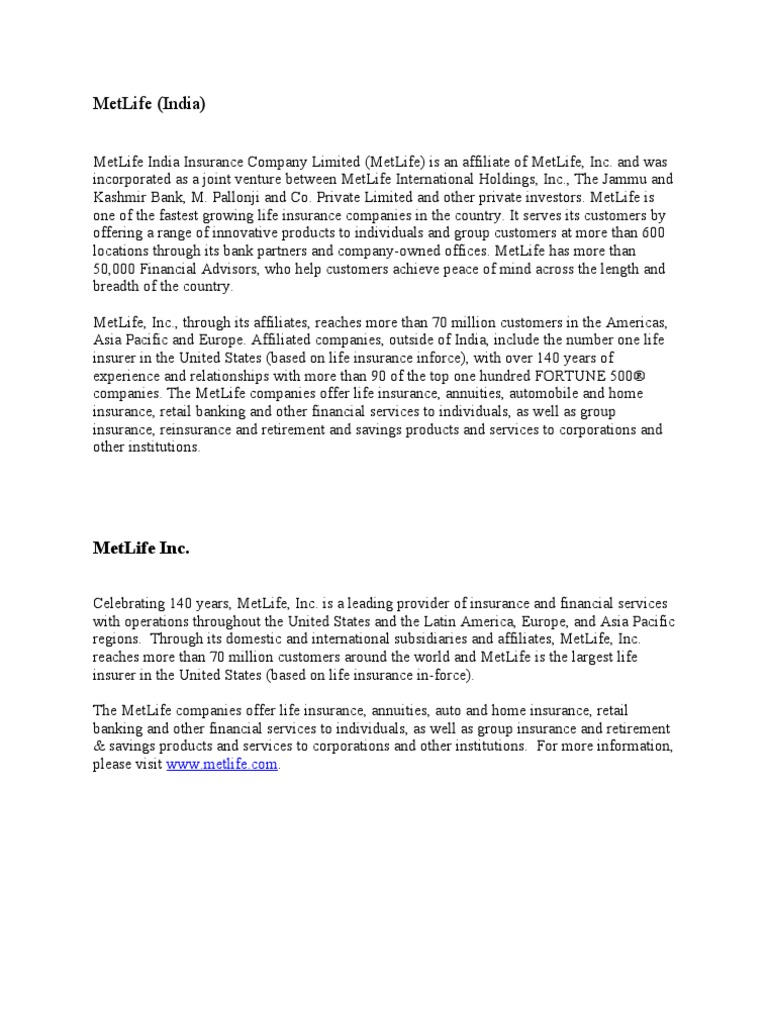 MetLife (India)

MetLife India Insurance Company Limited (MetLife) is an affiliate of MetLife, Inc. and was incorporated as a joint venture between MetLife International Holdings, Inc., The Jammu and Kashmir Bank, M. Pallonji and Co. Private Limited and other private investors. MetLife is one of the fastest growing life insurance companies in the country. It serves its customers by offering a range of innovative products to individuals and group customers at more than 600 locations through its bank partners and company-owned offices. MetLife has more than 50,000 Financial Advisors, who help customers achieve peace of mind across the length and breadth of the country.

MetLife, Inc., through its affiliates, reaches more than 70 million customers in the Americas, Asia Pacific and Europe. Affiliated companies, outside of India, include the number one life insurer in the United States (based on life insurance inforce), with over 140 years of experience and relationships with more than 90 of the top one hundred FORTUNE 500® companies. The MetLife companies offer life insurance, annuities, automobile and home insurance, retail banking and other financial services to individuals, as well as group insurance, reinsurance and retirement and savings products and services to corporations and other institutions.

MetLife Inc.

Celebrating 140 years, MetLife, Inc. is a leading provider of insurance and financial services with operations throughout the United States and the Latin America, Europe, and Asia Pacific regions. Through its domestic and international subsidiaries and affiliates, MetLife, Inc. reaches more than 70 million customers around the world and MetLife is the largest life insurer in the United States (based on life insurance in-force).

The MetLife companies offer life insurance, annuities, auto and home insurance, retail banking and other financial services to individuals, as well as group insurance and retirement & savings products and services to corporations and other institutions. For more information, please visit www.metlife.com.